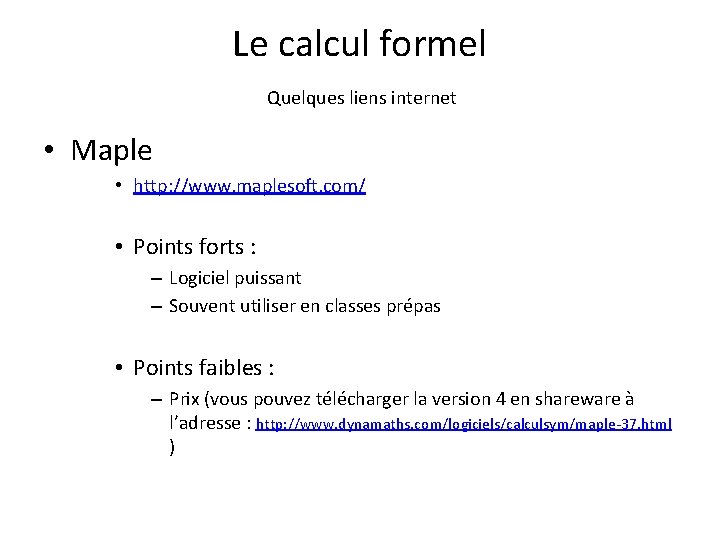 Le calcul formel

Quelques liens internet

• Maple

• http://www.maplesoft.com/

• Points forts :

– Logiciel puissant
– Souvent utiliser en classes prépas

• Points faibles :

– Prix (vous pouvez télécharger la version 4 en shareware à l'adresse : http://www.dynamaths.com/logiciels/calculsym/maple-37.html )